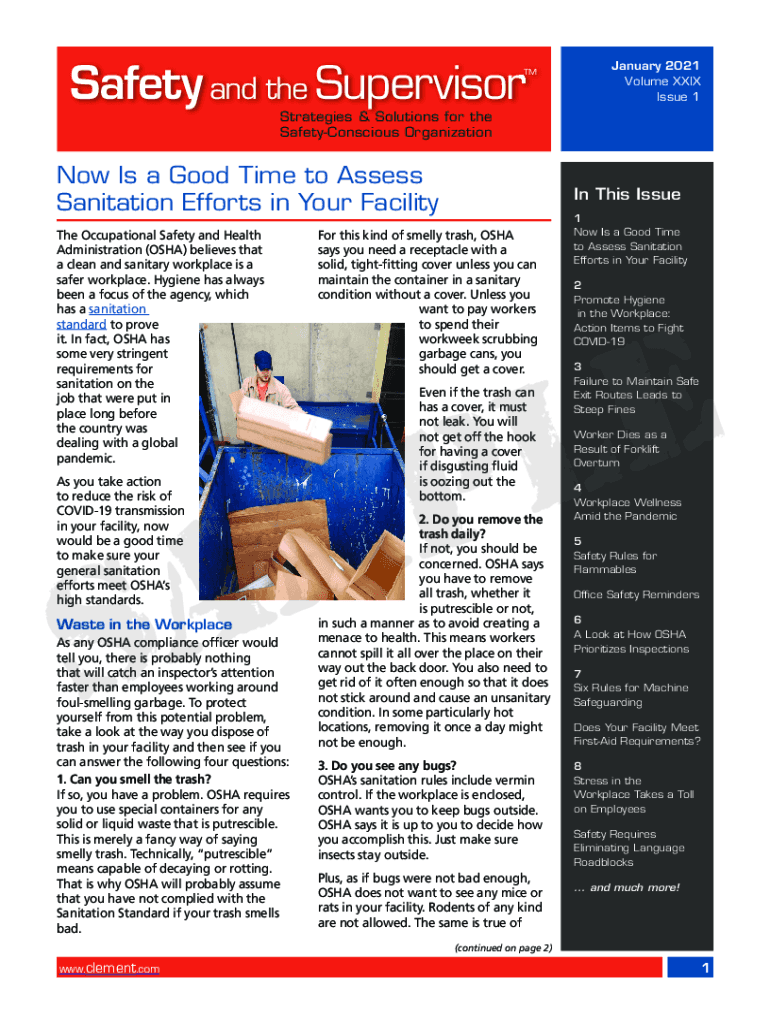 Safety and the Supervisor™

Strategies & Solutions for the Safety-Conscious Organization

January 2021
Volume XXIX
Issue 1

Now Is a Good Time to Assess Sanitation Efforts in Your Facility

The Occupational Safety and Health Administration (OSHA) believes that a clean and sanitary workplace is a safer workplace. Hygiene has always been a focus of the agency, which has a sanitation standard to prove it. In fact, OSHA has some very stringent requirements for sanitation on the job that were put in place long before the country was dealing with a global pandemic.

As you take action to reduce the risk of COVID-19 transmission in your facility, now would be a good time to make sure your general sanitation efforts meet OSHA's high standards.

Waste in the Workplace

As any OSHA compliance officer would tell you, there is probably nothing that will catch an inspector's attention faster than employees working around foul-smelling garbage. To protect yourself from this potential problem, take a look at the way you dispose of trash in your facility and then see if you can answer the following four questions:

1. Can you smell the trash?
If so, you have a problem. OSHA requires you to use special containers for any solid or liquid waste that is putrescible. This is merely a fancy way of saying smelly trash. Technically, "putrescible" means capable of decaying or rotting. That is why OSHA will probably assume that you have not complied with the Sanitation Standard if your trash smells bad.

For this kind of smelly trash, OSHA says you need a receptacle with a solid, tight-fitting cover unless you can maintain the container in a sanitary condition without a cover. Unless you want to pay workers to spend their workweek scrubbing garbage cans, you should get a cover.

Even if the trash can has a cover, it must not leak. You will not get off the hook for having a cover if disgusting fluid is oozing out the bottom.

2. Do you remove the trash daily?
If not, you should be concerned. OSHA says you have to remove all trash, whether it is putrescible or not, in such a manner as to avoid creating a menace to health. This means workers cannot spill it all over the place on their way out the back door. You also need to get rid of it often enough so that it does not stick around and cause an unsanitary condition. In some particularly hot locations, removing it once a day might not be enough.

3. Do you see any bugs?
OSHA's sanitation rules include vermin control. If the workplace is enclosed, OSHA wants you to keep bugs outside. OSHA says it is up to you to decide how you accomplish this. Just make sure insects stay outside.

Plus, as if bugs were not bad enough, OSHA does not want to see any mice or rats in your facility. Rodents of any kind are not allowed. The same is true of

(continued on page 2)

In This Issue

1
Now Is a Good Time to Assess Sanitation Efforts in Your Facility

2
Promote Hygiene in the Workplace: Action Items to Fight COVID-19

3
Failure to Maintain Safe Exit Routes Leads to Steep Fines

Worker Dies as a Result of Forklift Overturn

4
Workplace Wellness Amid the Pandemic

5
Safety Rules for Flammables

Office Safety Reminders

6
A Look at How OSHA Prioritizes Inspections

7
Six Rules for Machine Safeguarding

Does Your Facility Meet First-Aid Requirements?

8
Stress in the Workplace Takes a Toll on Employees

Safety Requires Eliminating Language Roadblocks

... and much more!

www.clement.com

1